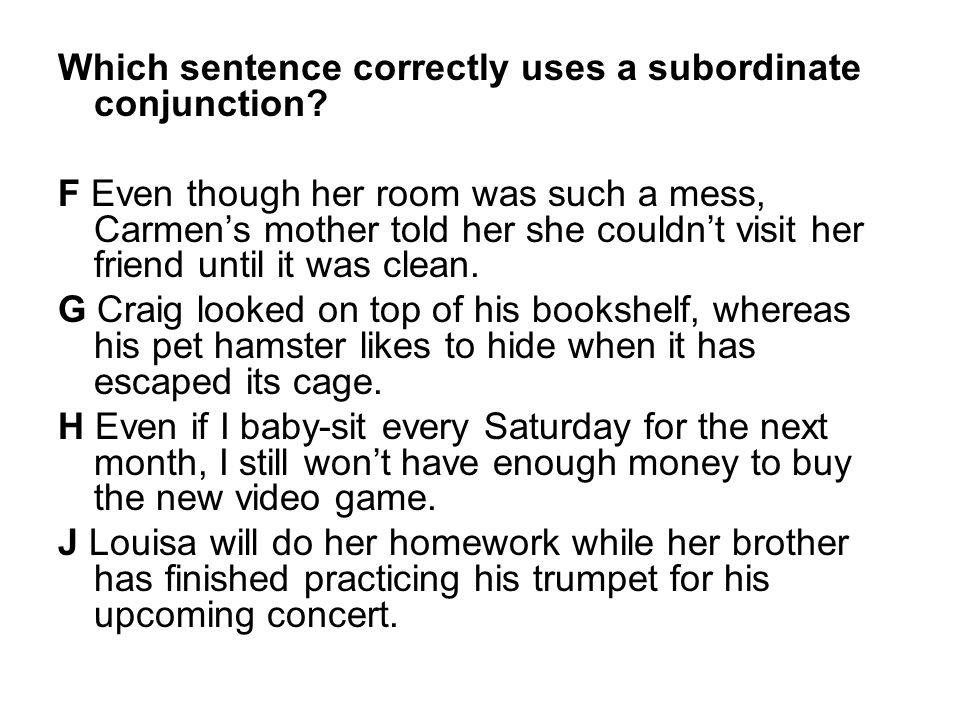 Which sentence correctly uses a subordinate conjunction?

F Even though her room was such a mess, Carmen’s mother told her she couldn’t visit her friend until it was clean.

G Craig looked on top of his bookshelf, whereas his pet hamster likes to hide when it has escaped its cage.

H Even if I baby-sit every Saturday for the next month, I still won’t have enough money to buy the new video game.

J Louisa will do her homework while her brother has finished practicing his trumpet for his upcoming concert.